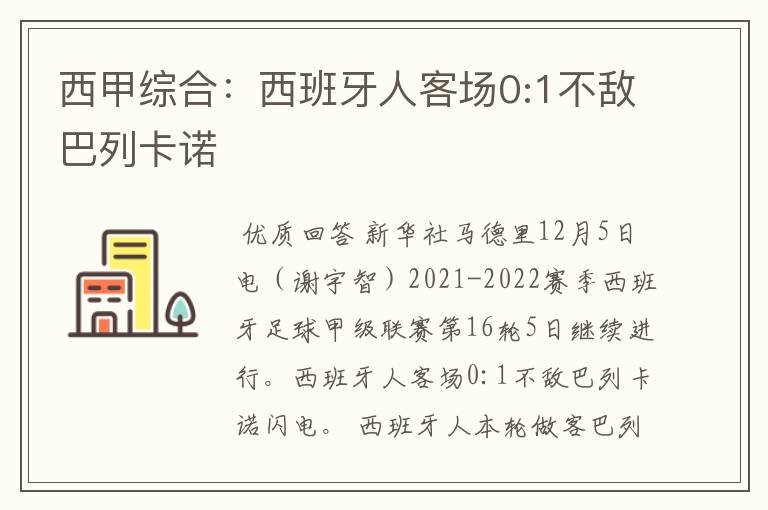 西甲综合：西班牙人客场0:1不敌巴列卡诺

优质回答 新华社马德里12月5日电（谢宇智）2021-2022赛季西班牙足球甲级联赛第16轮5日继续进行。西班牙人客场0:1不敌巴列卡诺闪电。 西班牙人本轮做客巴列